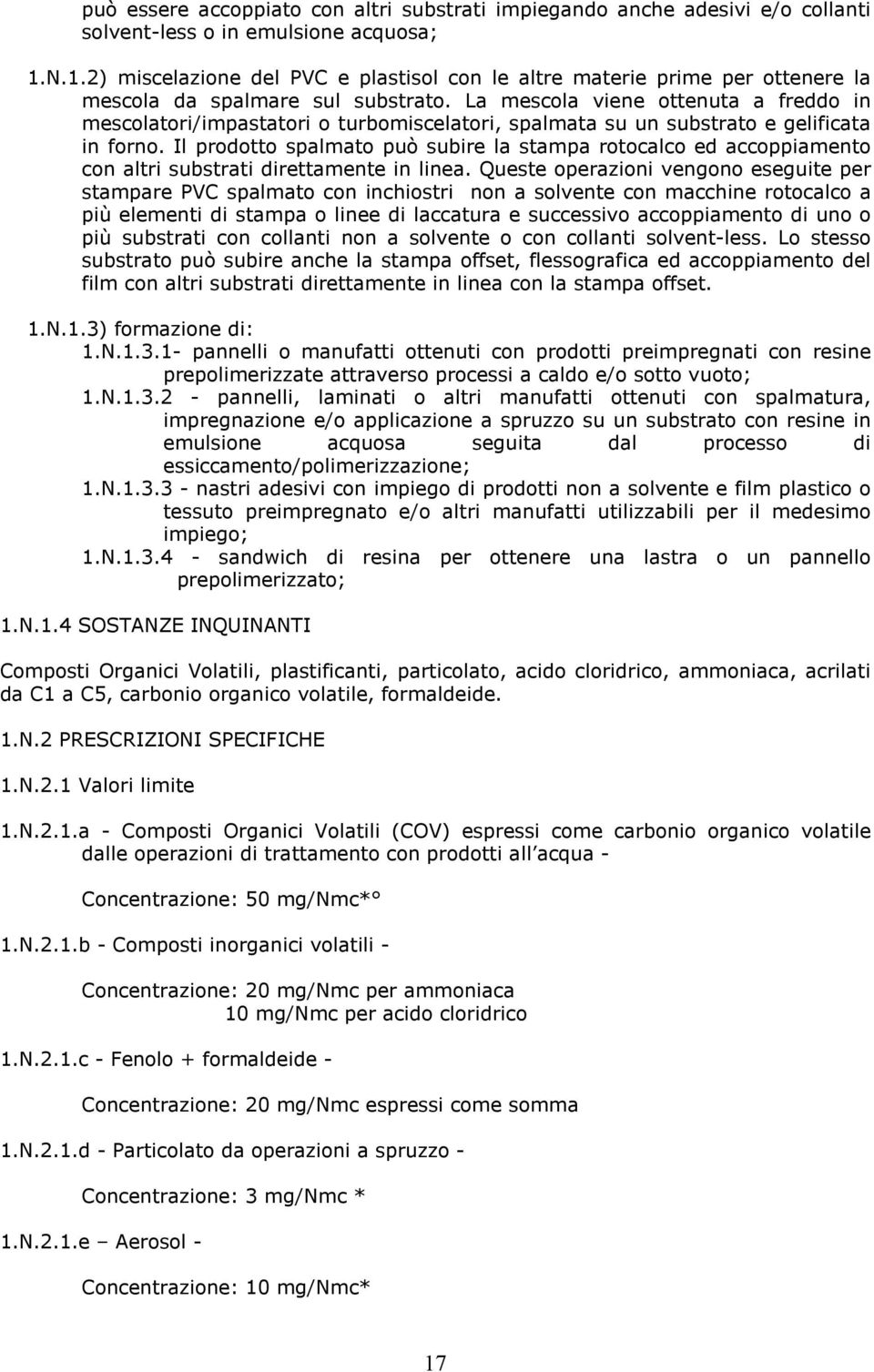 può essere accoppiato con altri substrati impiegando anche adesivi e/o collanti solvent-less o in emulsione acquosa;

1.N.1.2) miscelazione del PVC e plastisol con le altre materie prime per ottenere la mescola da spalmare sul substrato. La mescola viene ottenuta a freddo in mescolatori/impastatori o turbomiscelatori, spalmata su un substrato e gelificata in forno. Il prodotto spalmato può subire la stampa rotocalco ed accoppiamento con altri substrati direttamente in linea. Queste operazioni vengono eseguite per stampare PVC spalmato con inchiostri non a solvente con macchine rotocalco a più elementi di stampa o linee di laccatura e successivo accoppiamento di uno o più substrati con collanti non a solvente o con collanti solvent-less. Lo stesso substrato può subire anche la stampa offset, flessografica ed accoppiamento del film con altri substrati direttamente in linea con la stampa offset.

1.N.1.3) formazione di:
1.N.1.3.1- pannelli o manufatti ottenuti con prodotti preimpregnati con resine prepolimerizzate attraverso processi a caldo e/o sotto vuoto;
1.N.1.3.2 - pannelli, laminati o altri manufatti ottenuti con spalmatura, impregnazione e/o applicazione a spruzzo su un substrato con resine in emulsione acquosa seguita dal processo di essiccamento/polimerizzazione;
1.N.1.3.3 - nastri adesivi con impiego di prodotti non a solvente e film plastico o tessuto preimpregnato e/o altri manufatti utilizzabili per il medesimo impiego;
1.N.1.3.4 - sandwich di resina per ottenere una lastra o un pannello prepolimerizzato;

1.N.1.4 SOSTANZE INQUINANTI

Composti Organici Volatili, plastificanti, particolato, acido cloridrico, ammoniaca, acrilati da C1 a C5, carbonio organico volatile, formaldeide.

1.N.2 PRESCRIZIONI SPECIFICHE

1.N.2.1 Valori limite

1.N.2.1.a - Composti Organici Volatili (COV) espressi come carbonio organico volatile dalle operazioni di trattamento con prodotti all acqua -

Concentrazione: 50 mg/Nmc*°

1.N.2.1.b - Composti inorganici volatili -

Concentrazione: 20 mg/Nmc per ammoniaca
10 mg/Nmc per acido cloridrico

1.N.2.1.c - Fenolo + formaldeide -

Concentrazione: 20 mg/Nmc espressi come somma

1.N.2.1.d - Particolato da operazioni a spruzzo -

Concentrazione: 3 mg/Nmc *

1.N.2.1.e – Aerosol -

Concentrazione: 10 mg/Nmc*

17